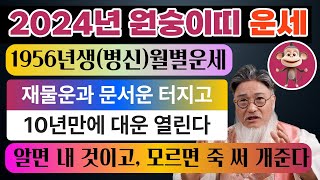 2024년 원숭이띠 운세

1956년생(병신)월별운세

재물운과 문서운 터지고

10년만에 대운 열린다

알면 내 것이고, 모르면 죽 써 개준다